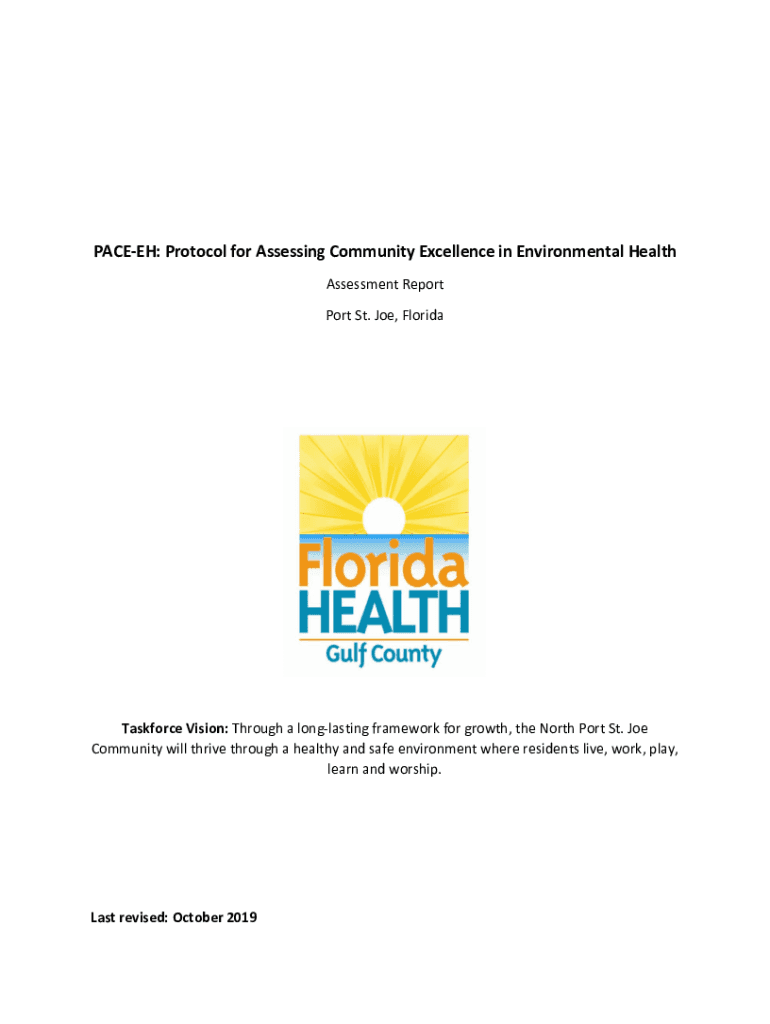 PACE-EH: Protocol for Assessing Community Excellence in Environmental Health

Assessment Report

Port St. Joe, Florida

Florida
HEALTH
Gulf County

Taskforce Vision: Through a long-lasting framework for growth, the North Port St. Joe Community will thrive through a healthy and safe environment where residents live, work, play, learn and worship.

Last revised: October 2019